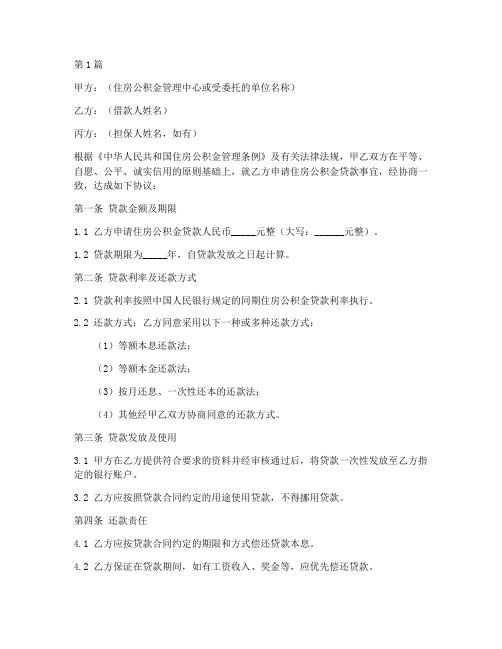 第1篇

甲方：（住房公积金管理中心或受委托的单位名称）

乙方：（借款人姓名）

丙方：（担保人姓名，如有）

根据《中华人民共和国住房公积金管理条例》及有关法律法规，甲乙双方在平等、自愿、公平、诚实信用的原则基础上，就乙方申请住房公积金贷款事宜，经协商一致，达成如下协议：

第一条 贷款金额及期限

1.1 乙方申请住房公积金贷款人民币_____元整（大写：______元整）。

1.2 贷款期限为_____年，自贷款发放之日起计算。

第二条 贷款利率及还款方式

2.1 贷款利率按照中国人民银行规定的同期住房公积金贷款利率执行。

2.2 还款方式：乙方同意采用以下一种或多种还款方式：

（1）等额本息还款法；

（2）等额本金还款法；

（3）按月还息、一次性还本的还款法；

（4）其他经甲乙双方协商同意的还款方式。

第三条 贷款发放及使用

3.1 甲方在乙方提供符合要求的资料并经审核通过后，将贷款一次性发放至乙方指定的银行账户。

3.2 乙方应按照贷款合同约定的用途使用贷款，不得挪用贷款。

第四条 还款责任

4.1 乙方应按贷款合同约定的期限和方式偿还贷款本息。

4.2 乙方保证在贷款期间，如有工资收入、奖金等，应优先偿还贷款。